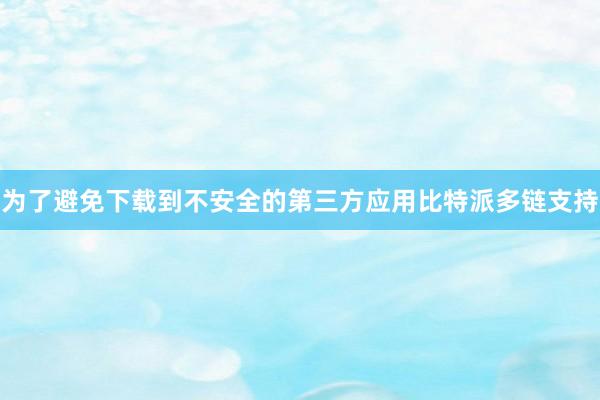 为了避免下载到不安全的第三方应用比特派多链支持